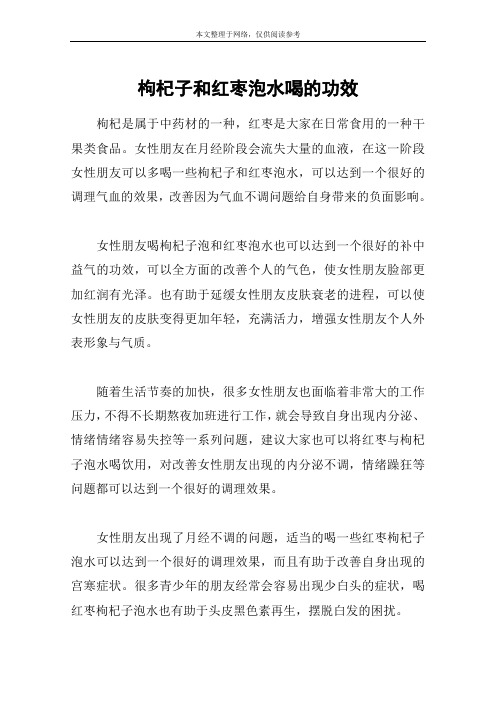 本文整理于网络，仅供阅读参考

枸杞子和红枣泡水喝的功效

枸杞是属于中药材的一种，红枣是大家在日常食用的一种干果类食品。女性朋友在月经阶段会流失大量的血液，在这一阶段女性朋友可以多喝一些枸杞子和红枣泡水，可以达到一个很好的调理气血的效果，改善因为气血不调问题给自身带来的负面影响。

女性朋友喝枸杞子泡和红枣泡水也可以达到一个很好的补中益气的功效，可以全方面的改善个人的气色，使女性朋友脸部更加红润有光泽。也有助于延缓女性朋友皮肤衰老的进程，可以使女性朋友的皮肤变得更加年轻，充满活力，增强女性朋友个人外表形象与气质。

随着生活节奏的加快，很多女性朋友也面临着非常大的工作压力，不得不长期熬夜加班进行工作，就会导致自身出现内分泌、情绪情绪容易失控等一系列问题，建议大家也可以将红枣与枸杞子泡水喝饮用，对改善女性朋友出现的内分泌不调，情绪躁狂等问题都可以达到一个很好的调理效果。

女性朋友出现了月经不调的问题，适当的喝一些红枣枸杞子泡水可以达到一个很好的调理效果，而且有助于改善自身出现的宫寒症状。很多青少年的朋友经常会容易出现少白头的症状，喝红枣枸杞子泡水也有助于头皮黑色素再生，摆脱白发的困扰。